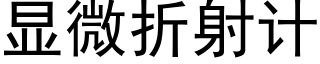 显微折射计